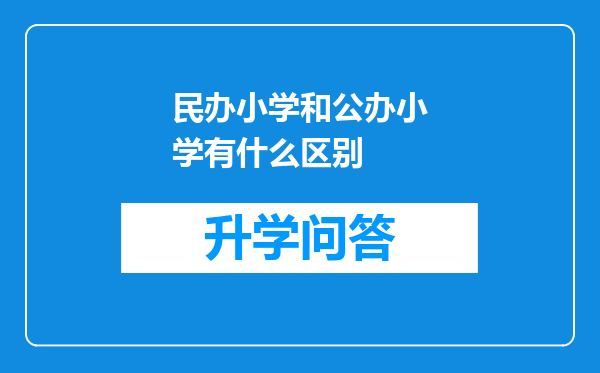 民办小学和公办小学有什么区别

升学问答